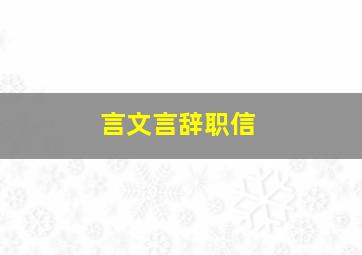 言文言辞职信